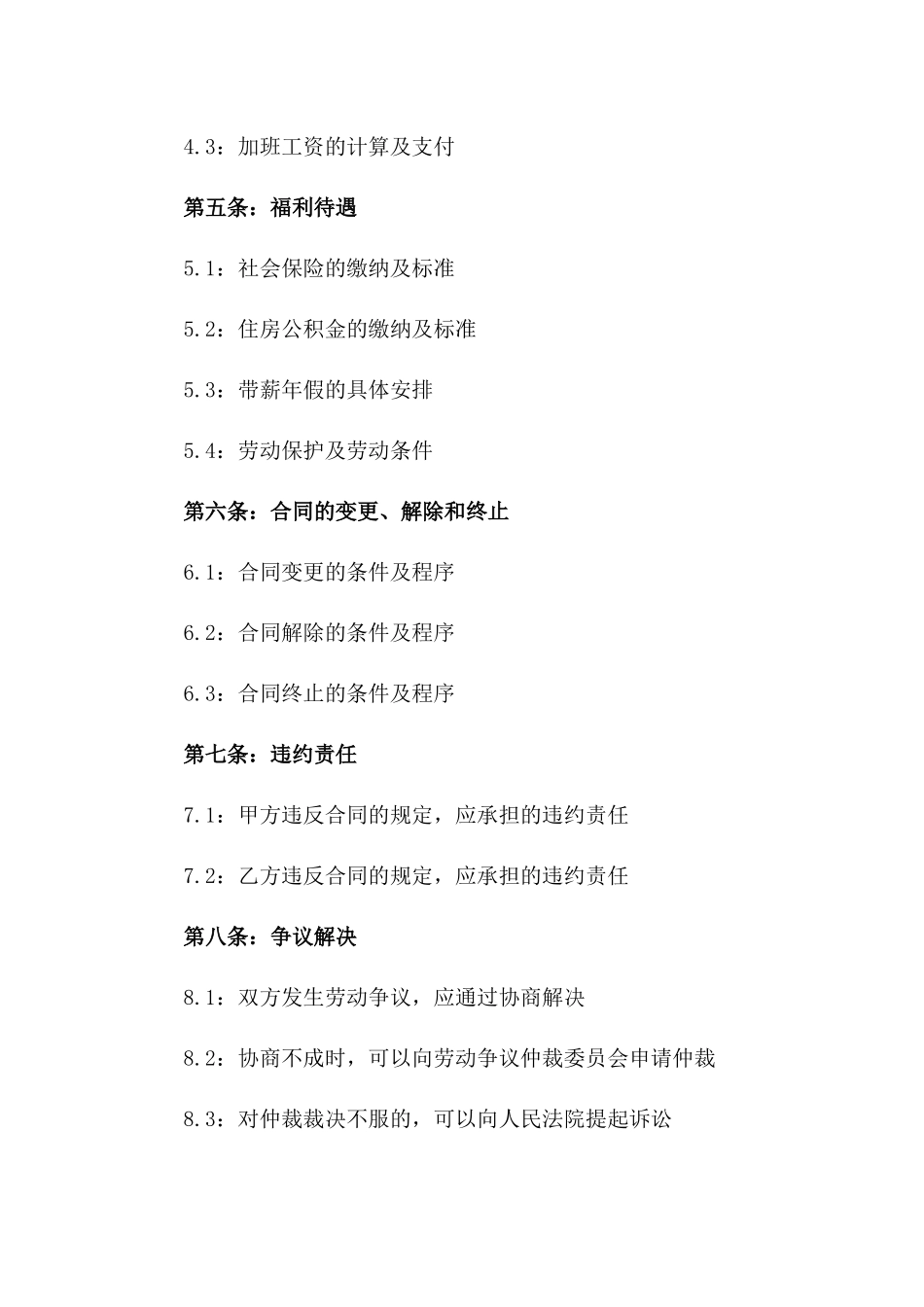 4.3：加班工资的计算及支付

第五条：福利待遇

5.1：社会保险的缴纳及标准

5.2：住房公积金的缴纳及标准

5.3：带薪年假的具体安排

5.4：劳动保护及劳动条件

第六条：合同的变更、解除和终止

6.1：合同变更的条件及程序

6.2：合同解除的条件及程序

6.3：合同终止的条件及程序

第七条：违约责任

7.1：甲方违反合同的规定，应承担的违约责任

7.2：乙方违反合同的规定，应承担的违约责任

第八条：争议解决

8.1：双方发生劳动争议，应通过协商解决

8.2：协商不成时，可以向劳动争议仲裁委员会申请仲裁

8.3：对仲裁裁决不服的，可以向人民法院提起诉讼